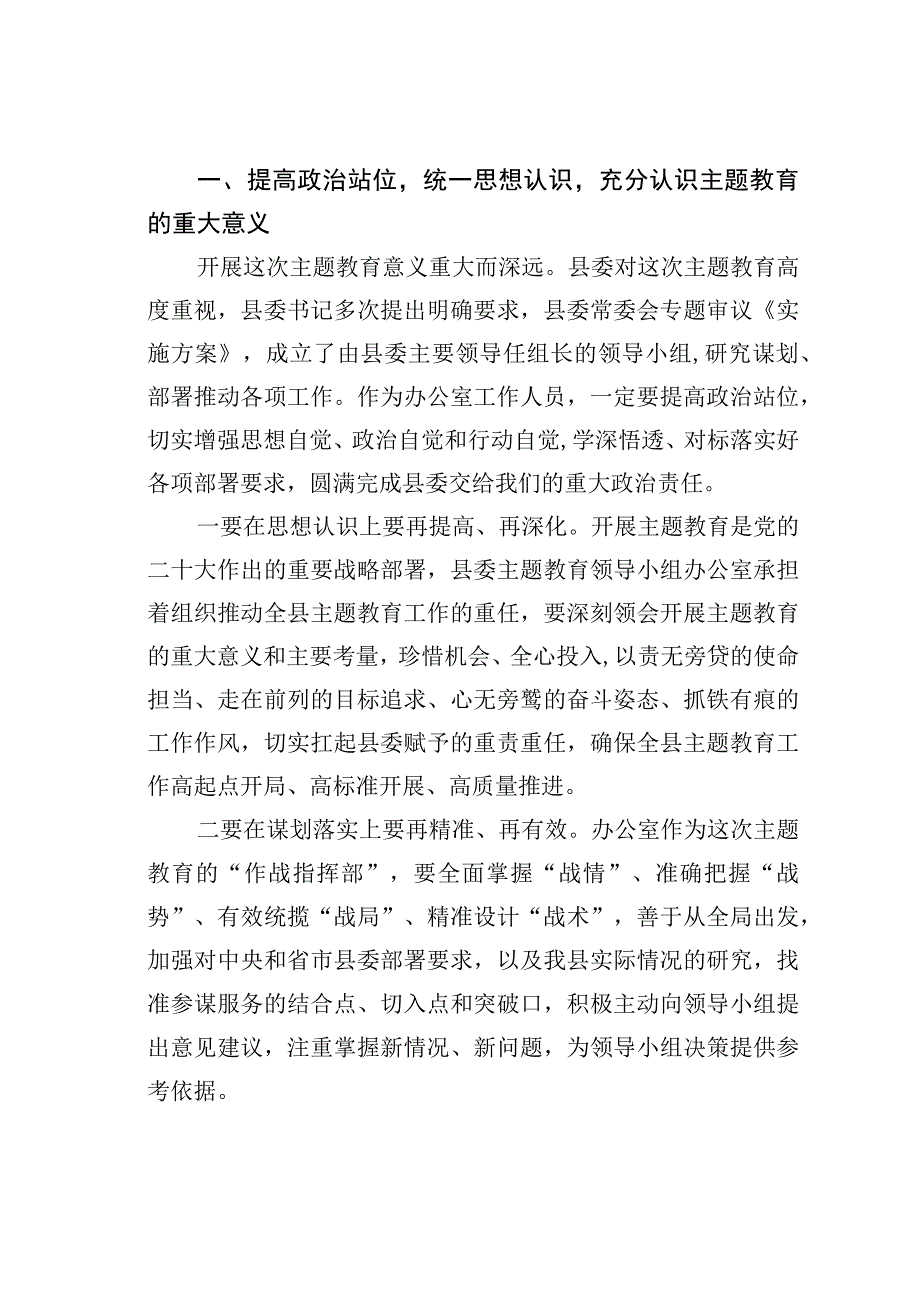 一、提高政治站位，统一思想认识，充分认识主题教育的重大意义

开展这次主题教育意义重大而深远。县委对这次主题教育高度重视，县委书记多次提出明确要求，县委常委会专题审议《实施方案》，成立了由县委主要领导任组长的领导小组，研究谋划、部署推动各项工作。作为办公室工作人员，一定要提高政治站位，切实增强思想自觉、政治自觉和行动自觉，学深悟透、对标落实好各项部署要求，圆满完成县委交给我们的重大政治责任。

一要在思想认识上要再提高、再深化。开展主题教育是党的二十大作出的重要战略部署，县委主题教育领导小组办公室承担着组织推动全县主题教育工作的重任，要深刻领会开展主题教育的重大意义和主要考量，珍惜机会、全心投入，以责无旁贷的使命担当、走在前列的目标追求、心无旁骛的奋斗姿态、抓铁有痕的工作作风，切实扛起县委赋予的重责重任，确保全县主题教育工作高起点开局、高标准开展、高质量推进。

二要在谋划落实上要再精准、再有效。办公室作为这次主题教育的“作战指挥部”，要全面掌握“战情”、准确把握“战势”、有效统揽“战局”、精准设计“战术”，善于从全局出发，加强对中央和省市县委部署要求，以及我县实际情况的研究，找准参谋服务的结合点、切入点和突破口，积极主动向领导小组提出意见建议，注重掌握新情况、新问题，为领导小组决策提供参考依据。